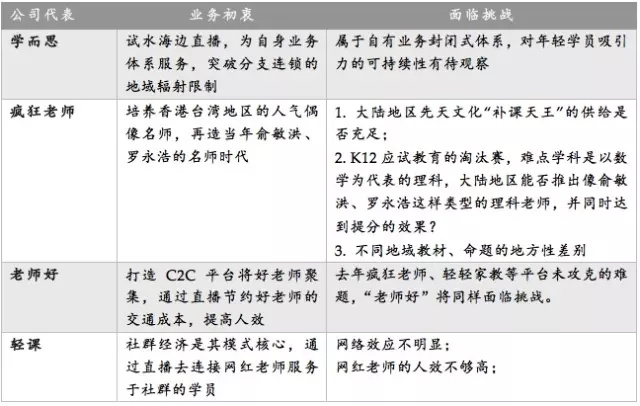 | 公司代表 | 业务初衷 | 面临挑战 |
|---|---|---|
| 学而思 | 试水海边直播，为自身业务体系服务，突破分支连锁的地域辐射限制 | 属于自有业务封闭式体系，对年轻学员吸引力的可持续性有待观察 |
| 疯狂老师 | 培养香港台湾地区的人气偶像名师，再造当年俞敏洪、罗永浩的名师时代 | 1. 大陆地区先天文化“补课天王”的供给是否充足；<br>2. K12 应试教育的淘汰赛，难点学科是以数学为代表的理科，大陆地区能否推出像俞敏洪、罗永浩这样类型的理科老师，并同时达到提分的效果？<br>3. 不同地域教材、命题的地方性差别 |
| 老师好 | 打造 C2C 平台将好老师聚集，通过直播节约好老师的交通成本，提高人效 | 去年疯狂老师、轻轻家教等平台未攻克的难题，“老师好”将同样面临挑战。 |
| 轻课 | 社群经济是其模式核心，通过直播去连接网红老师服务于社群的学员 | 网络效应不明显；<br>网红老师的人效不够高； |